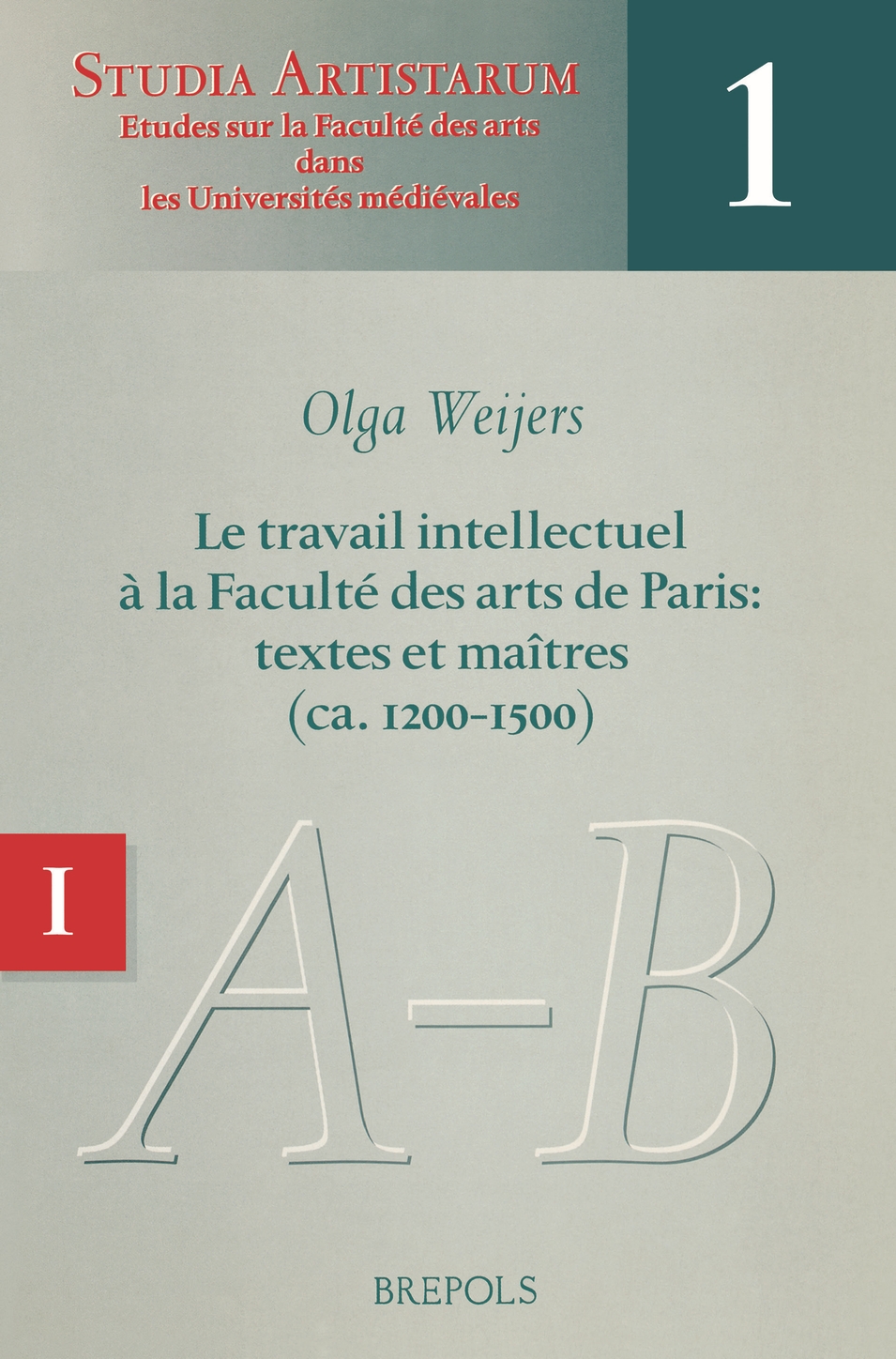 STUDIA ARTISTARUM
Etudes sur la Faculté des arts dans les Universités médiévales

1

Olga Weijers

Le travail intellectuel à la Faculté des arts de Paris: textes et maîtres (ca. 1200-1500)

I

A-B

BREPOLS